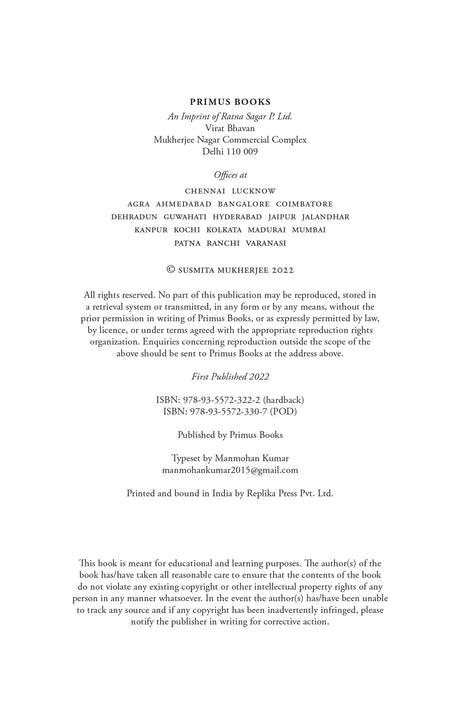 PRIMUS BOOKS

An Imprint of Ratna Sagar P. Ltd.
Virat Bhavan
Mukherjee Nagar Commercial Complex
Delhi 110 009

Offices at

CHENNAI LUCKNOW
AGRA AHMEDABAD BANGALORE COIMBATORE
DEHRADUN GUWAHATI HYDERABAD JAIPUR JALANDHAR
KANPUR KOCHI KOLKATA MADURAI MUMBAI
PATNA RANCHI VARANASI

© SUSMITA MUKHERJEE 2022

All rights reserved. No part of this publication may be reproduced, stored in a retrieval system or transmitted, in any form or by any means, without the prior permission in writing of Primus Books, or as expressly permitted by law, by licence, or under terms agreed with the appropriate reproduction rights organization. Enquiries concerning reproduction outside the scope of the above should be sent to Primus Books at the address above.

First Published 2022

ISBN: 978-93-5572-322-2 (hardback)
ISBN: 978-93-5572-330-7 (POD)

Published by Primus Books

Typeset by Manmohan Kumar
manmohankumar2015@gmail.com

Printed and bound in India by Replika Press Pvt. Ltd.

This book is meant for educational and learning purposes. The author(s) of the book has/have taken all reasonable care to ensure that the contents of the book do not violate any existing copyright or other intellectual property rights of any person in any manner whatsoever. In the event the author(s) has/have been unable to track any source and if any copyright has been inadvertently infringed, please notify the publisher in writing for corrective action.